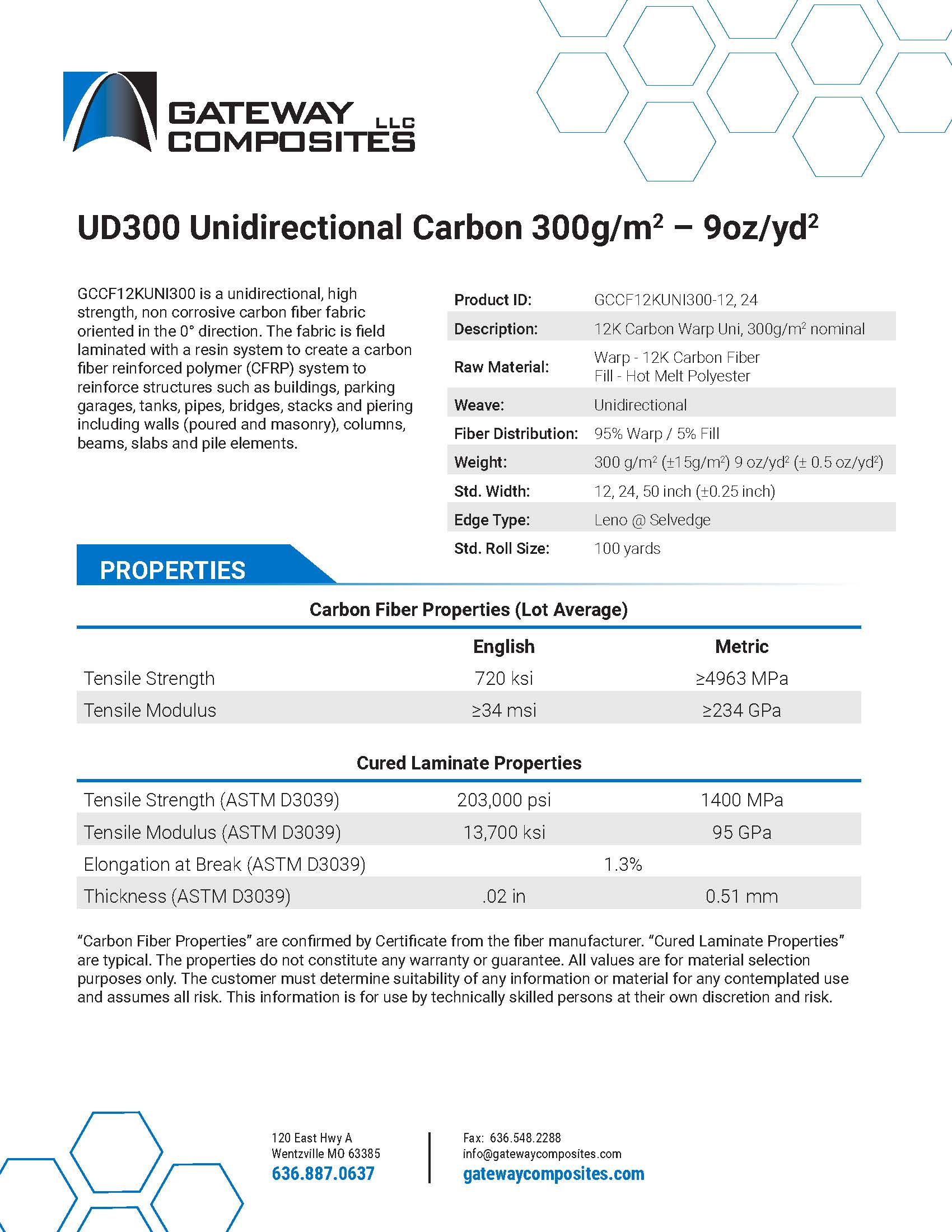 GATEWAY COMPOSITES LLC

UD300 Unidirectional Carbon 300g/m$^2$ – 9oz/yd$^2$

GCCF12KUNI300 is a unidirectional, high strength, non corrosive carbon fiber fabric oriented in the 0° direction. The fabric is field laminated with a resin system to create a carbon fiber reinforced polymer (CFRP) system to reinforce structures such as buildings, parking garages, tanks, pipes, bridges, stacks and piering including walls (poured and masonry), columns, beams, slabs and pile elements.

| | |
|---|---|
| Product ID: | GCCF12KUNI300-12, 24 |
| Description: | 12K Carbon Warp Uni, 300g/m$^2$ nominal |
| Raw Material: | Warp - 12K Carbon Fiber Fill - Hot Melt Polyester |
| Weave: | Unidirectional |
| Fiber Distribution: | 95% Warp / 5% Fill |
| Weight: | 300 g/m$^2$ (±15g/m$^2$) 9 oz/yd$^2$ (± 0.5 oz/yd$^2$) |
| Std. Width: | 12, 24, 50 inch (±0.25 inch) |
| Edge Type: | Leno @ Selvedge |
| Std. Roll Size: | 100 yards |

PROPERTIES

Carbon Fiber Properties (Lot Average)

| | English | Metric |
|---|---|---|
| Tensile Strength | 720 ksi | ≥4963 MPa |
| Tensile Modulus | ≥34 msi | ≥234 GPa |

Cured Laminate Properties

| | | |
|---|---|---|
| Tensile Strength (ASTM D3039) | 203,000 psi | 1400 MPa |
| Tensile Modulus (ASTM D3039) | 13,700 ksi | 95 GPa |
| Elongation at Break (ASTM D3039) | 1.3% | |
| Thickness (ASTM D3039) | .02 in | 0.51 mm |

“Carbon Fiber Properties” are confirmed by Certificate from the fiber manufacturer. “Cured Laminate Properties” are typical. The properties do not constitute any warranty or guarantee. All values are for material selection purposes only. The customer must determine suitability of any information or material for any contemplated use and assumes all risk. This information is for use by technically skilled persons at their own discretion and risk.

120 East Hwy A
Wentzville MO 63385
636.887.0637

Fax: 636.548.2288
info@gatewaycomposites.com
gatewaycomposites.com